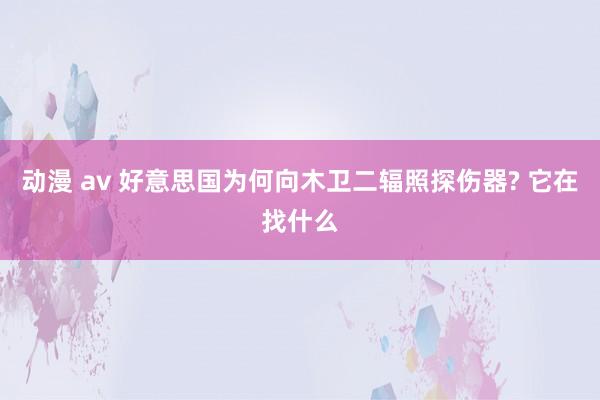 动漫 av 好意思国为何向木卫二辐照探伤器? 它在找什么